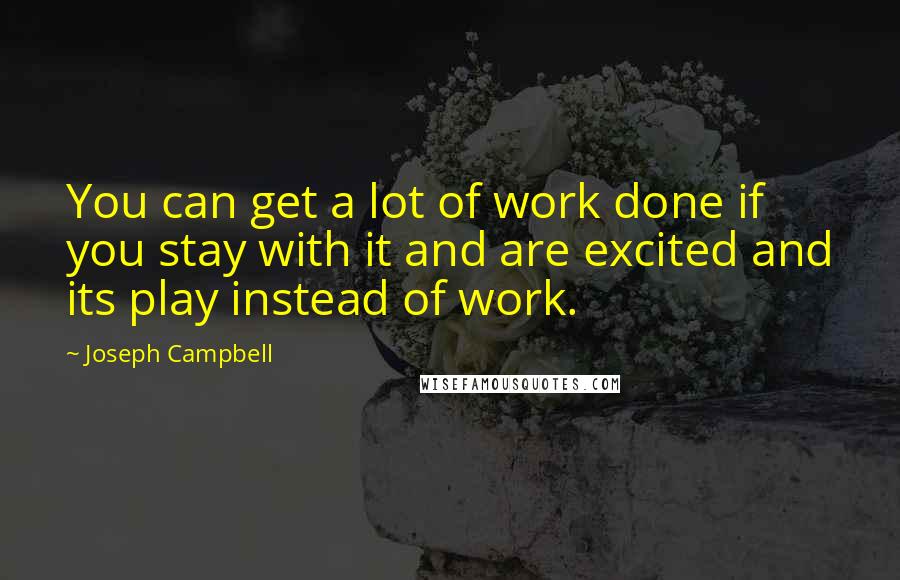 You can get a lot of work done if you stay with it and are excited and its play instead of work.

~ Joseph Campbell

WISEFAMOUSQUOTES.COM